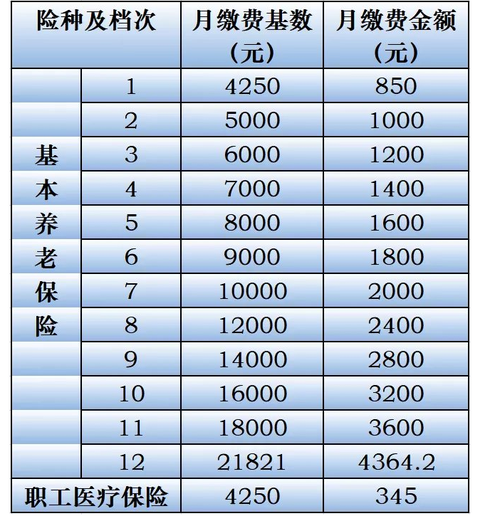 | 险种及档次 | | 月缴费基数（元） | 月缴费金额（元） |
|---|---|---|---|
| 基本养老保险 | 1 | 4250 | 850 |
| | 2 | 5000 | 1000 |
| | 3 | 6000 | 1200 |
| | 4 | 7000 | 1400 |
| | 5 | 8000 | 1600 |
| | 6 | 9000 | 1800 |
| | 7 | 10000 | 2000 |
| | 8 | 12000 | 2400 |
| | 9 | 14000 | 2800 |
| | 10 | 16000 | 3200 |
| | 11 | 18000 | 3600 |
| | 12 | 21821 | 4364.2 |
| 职工医疗保险 | | 4250 | 345 |